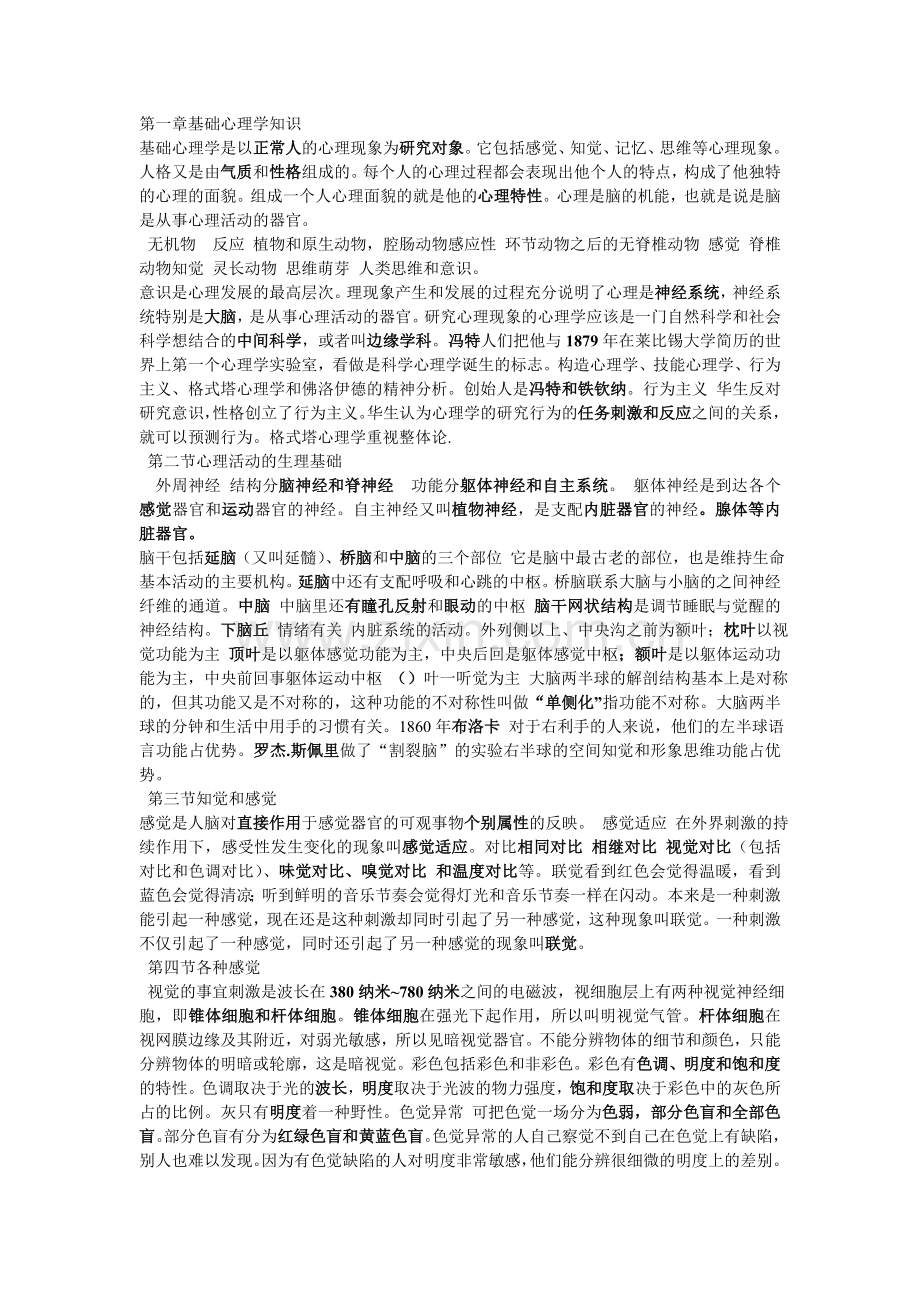 第一章基础心理学知识

基础心理学是以正常人的心理现象为研究对象。它包括感觉、知觉、记忆、思维等心理现象。人格又是由气质和性格组成的。每个人的心理过程都会表现出他个人的特点，构成了他独特的心理的面貌。组成一个人心理面貌的就是他的心理特性。心理是脑的机能，也就是说是脑是从事心理活动的器官。

无机物 反应 植物和原生动物，腔肠动物感应性 环节动物之后的无脊椎动物 感觉 脊椎动物知觉 灵长动物 思维萌芽 人类思维和意识。

意识是心理发展的最高层次。理现象产生和发展的过程充分说明了心理是神经系统，神经系统特别是大脑，是从事心理活动的器官。研究心理现象的心理学应该是一门自然科学和社会科学想结合的中间科学，或者叫边缘学科。冯特人们把他与1879年在莱比锡大学简历的世界上第一个心理学实验室，看做是科学心理学诞生的标志。构造心理学、技能心理学、行为主义、格式塔心理学和佛洛伊德的精神分析。创始人是冯特和铁钦纳。行为主义 华生反对研究意识，性格创立了行为主义。华生认为心理学的研究行为的任务刺激和反应之间的关系，就可以预测行为。格式塔心理学重视整体论.

第二节心理活动的生理基础

外周神经 结构分脑神经和脊神经 功能分躯体神经和自主系统。 躯体神经是到达各个感觉器官和运动器官的神经。自主神经又叫植物神经，是支配内脏器官的神经。腺体等内脏器官。

脑干包括延脑（又叫延髓）、桥脑和中脑的三个部位 它是脑中最古老的部位，也是维持生命基本活动的主要机构。延脑中还有支配呼吸和心跳的中枢。桥脑联系大脑与小脑的之间神经纤维的通道。中脑 中脑里还有瞳孔反射和眼动的中枢 脑干网状结构是调节睡眠与觉醒的神经结构。下脑丘 情绪有关 内脏系统的活动。外列侧以上、中央沟之前为额叶；枕叶以视觉功能为主 顶叶是以躯体感觉功能为主，中央后回是躯体感觉中枢；额叶是以躯体运动功能为主，中央前回事躯体运动中枢 （）叶一听觉为主 大脑两半球的解剖结构基本上是对称的，但其功能又是不对称的，这种功能的不对称性叫做“单侧化”指功能不对称。大脑两半球的分钟和生活中用手的习惯有关。1860年布洛卡 对于右利手的人来说，他们的左半球语言功能占优势。罗杰.斯佩里做了“割裂脑”的实验右半球的空间知觉和形象思维功能占优势。

第三节知觉和感觉

感觉是人脑对直接作用于感觉器官的可观事物个别属性的反映。 感觉适应 在外界刺激的持续作用下，感受性发生变化的现象叫感觉适应。对比相同对比 相继对比 视觉对比（包括对比和色调对比）、味觉对比、嗅觉对比 和温度对比等。联觉看到红色会觉得温暖，看到蓝色会觉得清凉; 听到鲜明的音乐节奏会觉得灯光和音乐节奏一样在闪动。本来是一种刺激能引起一种感觉，现在还是这种刺激却同时引起了另一种感觉，这种现象叫联觉。一种刺激不仅引起了一种感觉，同时还引起了另一种感觉的现象叫联觉。

第四节各种感觉

视觉的事宜刺激是波长在380纳米~780纳米之间的电磁波，视细胞层上有两种视觉神经细胞，即锥体细胞和杆体细胞。锥体细胞在强光下起作用，所以叫明视觉气管。杆体细胞在视网膜边缘及其附近，对弱光敏感，所以见暗视觉器官。不能分辨物体的细节和颜色，只能分辨物体的明暗或轮廓，这是暗视觉。彩色包括彩色和非彩色。彩色有色调、明度和饱和度的特性。色调取决于光的波长，明度取决于光波的物力强度，饱和度取决于彩色中的灰色所占的比例。灰只有明度着一种野性。色觉异常 可把色觉一场分为色弱，部分色盲和全部色盲。部分色盲有分为红绿色盲和黄蓝色盲。色觉异常的人自己察觉不到自己在色觉上有缺陷，别人也难以发现。因为有色觉缺陷的人对明度非常敏感，他们能分辨很细微的明度上的差别。